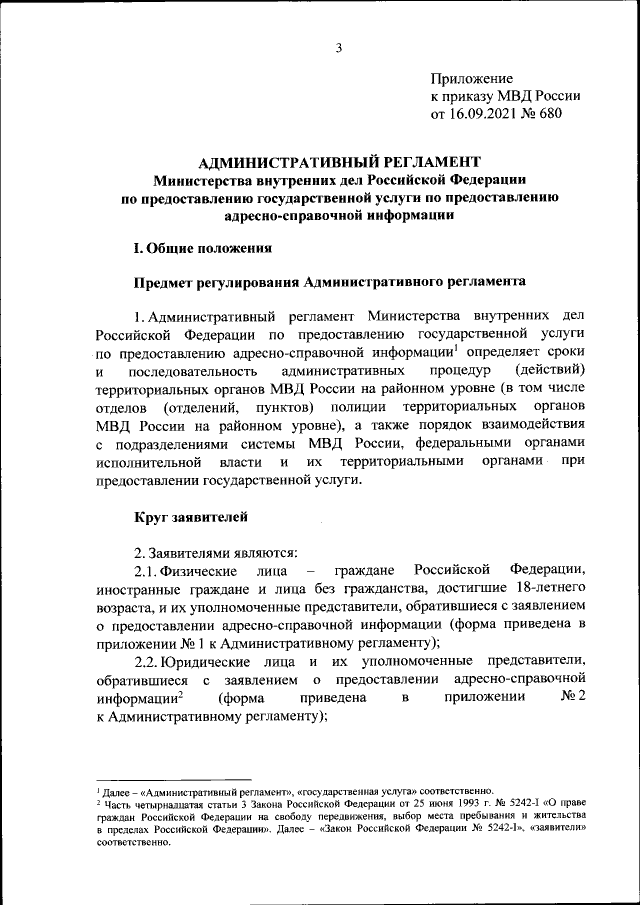 3

Приложение
к приказу МВД России
от 16.09.2021 № 680

АДМИНИСТРАТИВНЫЙ РЕГЛАМЕНТ
Министерства внутренних дел Российской Федерации
по предоставлению государственной услуги по предоставлению
адресно-справочной информации

I. Общие положения

Предмет регулирования Административного регламента

1. Административный регламент Министерства внутренних дел Российской Федерации по предоставлению государственной услуги по предоставлению адресно-справочной информации$^1$ определяет сроки и последовательность административных процедур (действий) территориальных органов МВД России на районном уровне (в том числе отделов (отделений, пунктов) полиции территориальных органов МВД России на районном уровне), а также порядок взаимодействия с подразделениями системы МВД России, федеральными органами исполнительной власти и их территориальными органами при предоставлении государственной услуги.

Круг заявителей

2. Заявителями являются:

2.1. Физические лица – граждане Российской Федерации, иностранные граждане и лица без гражданства, достигшие 18-летнего возраста, и их уполномоченные представители, обратившиеся с заявлением о предоставлении адресно-справочной информации (форма приведена в приложении № 1 к Административному регламенту);

2.2. Юридические лица и их уполномоченные представители, обратившиеся с заявлением о предоставлении адресно-справочной информации$^2$ (форма приведена в приложении № 2 к Административному регламенту);

$^1$ Далее – «Административный регламент», «государственная услуга» соответственно.
$^2$ Часть четырнадцатая статьи 3 Закона Российской Федерации от 25 июня 1993 г. № 5242-I «О праве граждан Российской Федерации на свободу передвижения, выбор места пребывания и жительства в пределах Российской Федерации». Далее – «Закон Российской Федерации № 5242-I», «заявители» соответственно.